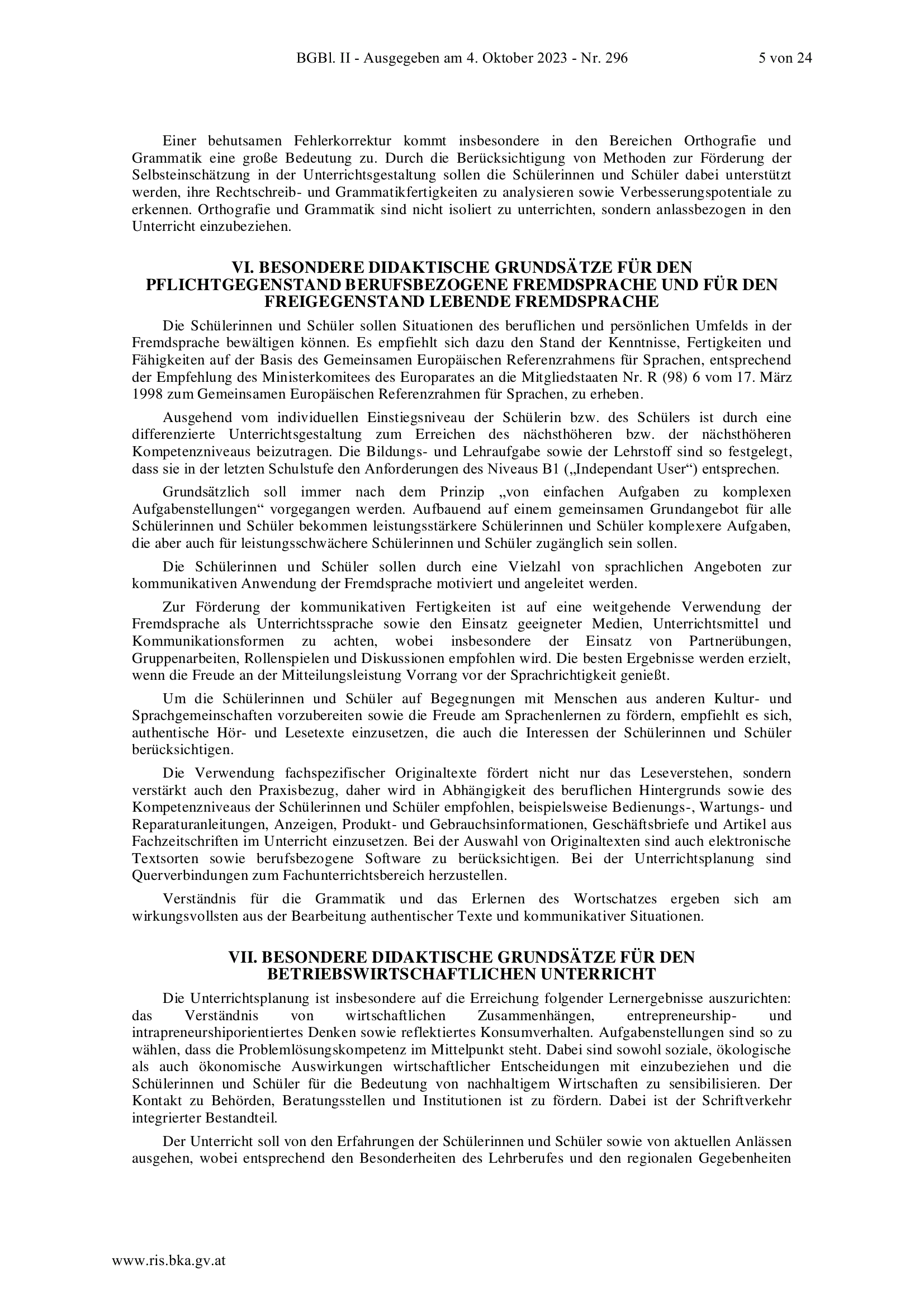 BGBl. II - Ausgegeben am 4. Oktober 2023 - Nr. 296 5 von 24

Einer behutsamen Fehlerkorrektur kommt insbesondere in den Bereichen Orthografie und Grammatik eine große Bedeutung zu. Durch die Berücksichtigung von Methoden zur Förderung der Selbsteinschätzung in der Unterrichtsgestaltung sollen die Schülerinnen und Schüler dabei unterstützt werden, ihre Rechtschreib- und Grammatikfertigkeiten zu analysieren sowie Verbesserungspotentiale zu erkennen. Orthografie und Grammatik sind nicht isoliert zu unterrichten, sondern anlassbezogen in den Unterricht einzubeziehen.

VI. BESONDERE DIDAKTISCHE GRUNDSÄTZE FÜR DEN PFLICHTGEGENSTAND BERUFSBEZOGENE FREMDSPRACHE UND FÜR DEN FREIGEGENSTAND LEBENDE FREMDSPRACHE

Die Schülerinnen und Schüler sollen Situationen des beruflichen und persönlichen Umfelds in der Fremdsprache bewältigen können. Es empfiehlt sich dazu den Stand der Kenntnisse, Fertigkeiten und Fähigkeiten auf der Basis des Gemeinsamen Europäischen Referenzrahmens für Sprachen, entsprechend der Empfehlung des Ministerkomitees des Europarates an die Mitgliedstaaten Nr. R (98) 6 vom 17. März 1998 zum Gemeinsamen Europäischen Referenzrahmen für Sprachen, zu erheben.

Ausgehend vom individuellen Einstiegsniveau der Schülerin bzw. des Schülers ist durch eine differenzierte Unterrichtsgestaltung zum Erreichen des nächsthöheren bzw. der nächsthöheren Kompetenzniveaus beizutragen. Die Bildungs- und Lehraufgabe sowie der Lehrstoff sind so festgelegt, dass sie in der letzten Schulstufe den Anforderungen des Niveaus B1 („Independant User“) entsprechen.

Grundsätzlich soll immer nach dem Prinzip „von einfachen Aufgaben zu komplexen Aufgabenstellungen“ vorgegangen werden. Aufbauend auf einem gemeinsamen Grundangebot für alle Schülerinnen und Schüler bekommen leistungsstärkere Schülerinnen und Schüler komplexere Aufgaben, die aber auch für leistungsschwächere Schülerinnen und Schüler zugänglich sein sollen.

Die Schülerinnen und Schüler sollen durch eine Vielzahl von sprachlichen Angeboten zur kommunikativen Anwendung der Fremdsprache motiviert und angeleitet werden.

Zur Förderung der kommunikativen Fertigkeiten ist auf eine weitgehende Verwendung der Fremdsprache als Unterrichtssprache sowie den Einsatz geeigneter Medien, Unterrichtsmittel und Kommunikationsformen zu achten, wobei insbesondere der Einsatz von Partnerübungen, Gruppenarbeiten, Rollenspielen und Diskussionen empfohlen wird. Die besten Ergebnisse werden erzielt, wenn die Freude an der Mitteilungsleistung Vorrang vor der Sprachrichtigkeit genießt.

Um die Schülerinnen und Schüler auf Begegnungen mit Menschen aus anderen Kultur- und Sprachgemeinschaften vorzubereiten sowie die Freude am Sprachenlernen zu fördern, empfiehlt es sich, authentische Hör- und Lesetexte einzusetzen, die auch die Interessen der Schülerinnen und Schüler berücksichtigen.

Die Verwendung fachspezifischer Originaltexte fördert nicht nur das Leseverstehen, sondern verstärkt auch den Praxisbezug, daher wird in Abhängigkeit des beruflichen Hintergrunds sowie des Kompetenzniveaus der Schülerinnen und Schüler empfohlen, beispielsweise Bedienungs-, Wartungs- und Reparaturanleitungen, Anzeigen, Produkt- und Gebrauchsinformationen, Geschäftsbriefe und Artikel aus Fachzeitschriften im Unterricht einzusetzen. Bei der Auswahl von Originaltexten sind auch elektronische Textsorten sowie berufsbezogene Software zu berücksichtigen. Bei der Unterrichtsplanung sind Querverbindungen zum Fachunterrichtsbereich herzustellen.

Verständnis für die Grammatik und das Erlernen des Wortschatzes ergeben sich am wirkungsvollsten aus der Bearbeitung authentischer Texte und kommunikativer Situationen.

VII. BESONDERE DIDAKTISCHE GRUNDSÄTZE FÜR DEN BETRIEBSWIRTSCHAFTLICHEN UNTERRICHT

Die Unterrichtsplanung ist insbesondere auf die Erreichung folgender Lernergebnisse auszurichten: das Verständnis von wirtschaftlichen Zusammenhängen, entrepreneurship- und intrapreneurshiporientiertes Denken sowie reflektiertes Konsumverhalten. Aufgabenstellungen sind so zu wählen, dass die Problemlösungskompetenz im Mittelpunkt steht. Dabei sind sowohl soziale, ökologische als auch ökonomische Auswirkungen wirtschaftlicher Entscheidungen mit einzubeziehen und die Schülerinnen und Schüler für die Bedeutung von nachhaltigem Wirtschaften zu sensibilisieren. Der Kontakt zu Behörden, Beratungsstellen und Institutionen ist zu fördern. Dabei ist der Schriftverkehr integrierter Bestandteil.

Der Unterricht soll von den Erfahrungen der Schülerinnen und Schüler sowie von aktuellen Anlässen ausgehen, wobei entsprechend den Besonderheiten des Lehrberufes und den regionalen Gegebenheiten

www.ris.bka.gv.at